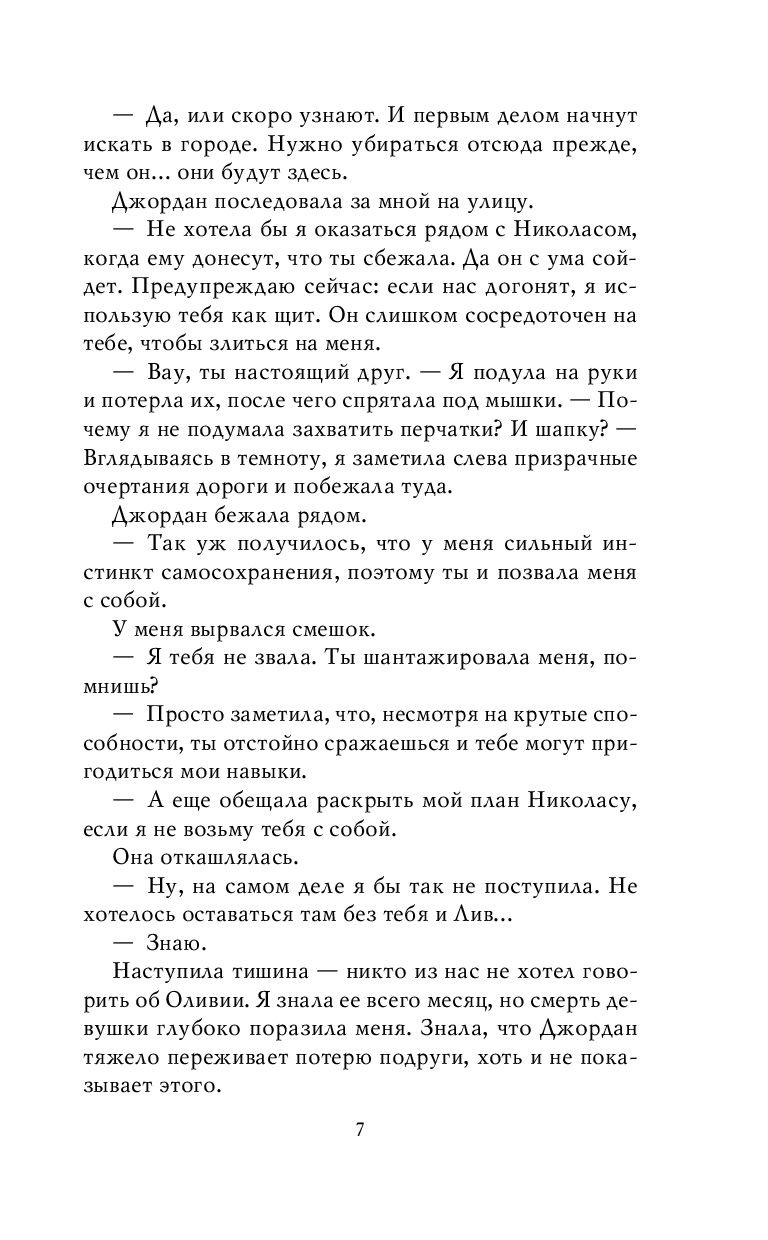 — Да, или скоро узнают. И первым делом начнут искать в городе. Нужно убираться отсюда прежде, чем он... они будут здесь.

Джордан последовала за мной на улицу.

— Не хотела бы я оказаться рядом с Николасом, когда ему донесут, что ты сбежала. Да он с ума сойдет. Предупреждаю сейчас: если нас догонят, я использую тебя как щит. Он слишком сосредоточен на тебе, чтобы злиться на меня.

— Вау, ты настоящий друг. — Я подула на руки и потерла их, после чего спрятала под мышки. — Почему я не подумала захватить перчатки? И шапку? — Вглядываясь в темноту, я заметила слева призрачные очертания дороги и побежала туда.

Джордан бежала рядом.

— Так уж получилось, что у меня сильный инстинкт самосохранения, поэтому ты и позвала меня с собой.

У меня вырвался смешок.

— Я тебя не звала. Ты шантажировала меня, помнишь?

— Просто заметила, что, несмотря на крутые способности, ты отстойно сражаешься и тебе могут пригодиться мои навыки.

— А еще обещала раскрыть мой план Николасу, если я не возьму тебя с собой.

Она откашлялась.

— Ну, на самом деле я бы так не поступила. Не хотелось оставаться там без тебя и Лив...

— Знаю.

Наступила тишина — никто из нас не хотел говорить об Оливии. Я знала ее всего месяц, но смерть девушки глубоко поразила меня. Знала, что Джордан тяжело переживает потерю подруги, хоть и не показывает этого.

7